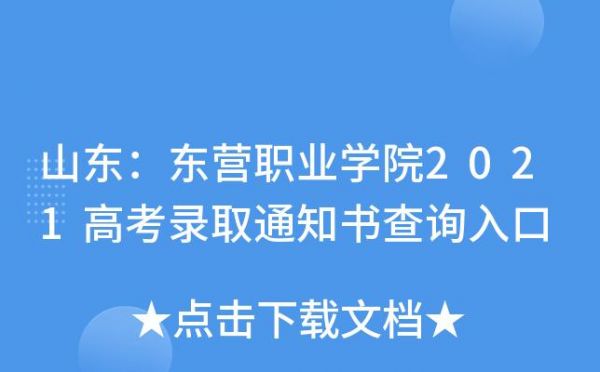 山东：东营职业学院2021高考录取通知书查询入口

★点击下载文档★